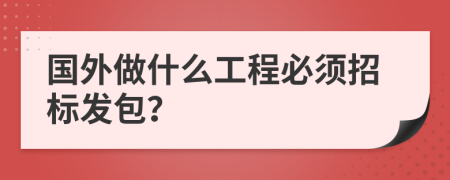 国外做什么工程必须招标发包?